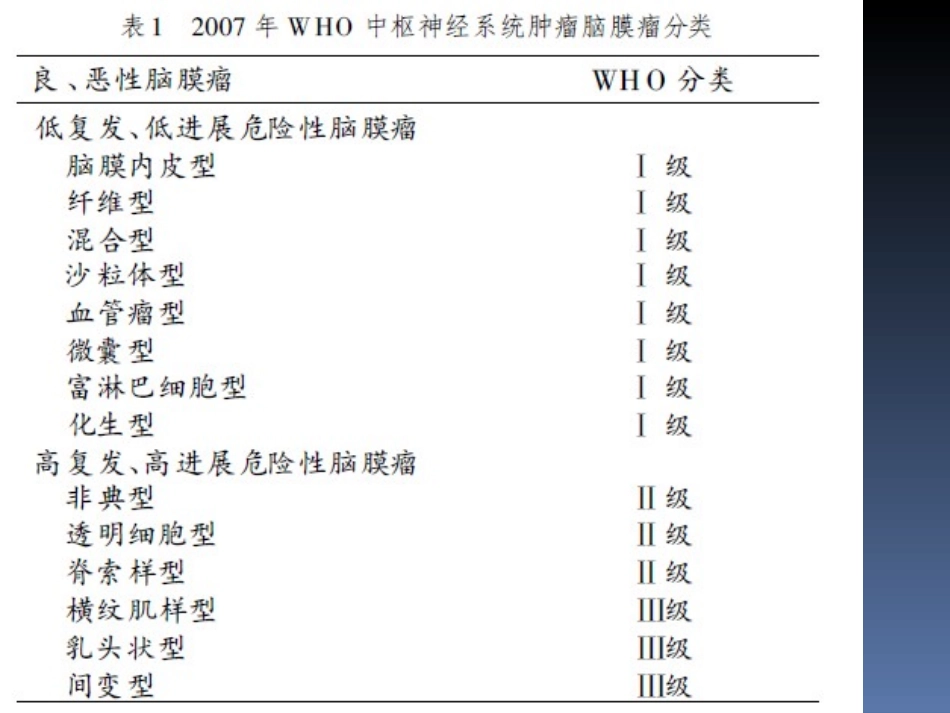 表1　2007 年 WHO 中枢神经系统肿瘤脑膜瘤分类

| 良、恶性脑膜瘤 | WHO 分类 |
|---|---|
| 低复发、低进展危险性脑膜瘤 | |
| 脑膜内皮型 | Ⅰ 级 |
| 纤维型 | Ⅰ 级 |
| 混合型 | Ⅰ 级 |
| 沙粒体型 | Ⅰ 级 |
| 血管瘤型 | Ⅰ 级 |
| 微囊型 | Ⅰ 级 |
| 富淋巴细胞型 | Ⅰ 级 |
| 化生型 | Ⅰ 级 |
| 高复发、高进展危险性脑膜瘤 | |
| 非典型 | Ⅱ 级 |
| 透明细胞型 | Ⅱ 级 |
| 脊索样型 | Ⅱ 级 |
| 横纹肌样型 | Ⅲ级 |
| 乳头状型 | Ⅲ级 |
| 间变型 | Ⅲ级 |